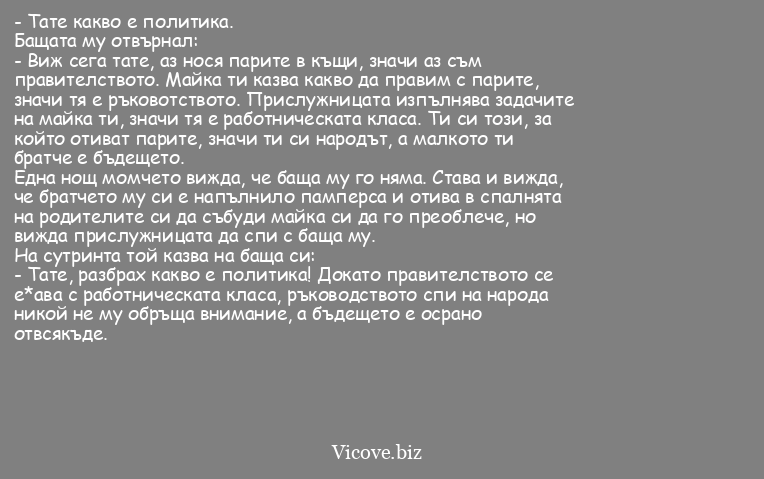 - Тате какво е политика.
Бащата му отвърнал:
- Виж сега тате, аз нося парите в къщи, значи аз съм правителството. Майка ти казва какво да правим с парите, значи тя е ръковотството. Прислужницата изпълнява задачите на майка ти, значи тя е работническата класа. Ти си този, за който отиват парите, значи ти си народът, а малкото ти братче е бъдещето.
Една нощ момчето вижда, че баща му го няма. Става и вижда, че братчето му си е напълнило памперса и отива в спалнята на родителите си да събуди майка си да го преоблече, но вижда прислужницата да спи с баща му.
На сутринта той казва на баща си:
- Тате, разбрах какво е политика! Докато правителството се е*ава с работническата класа, ръководството спи на народа никой не му обръща внимание, а бъдещето е осрано отвсякъде.

Vicove.biz